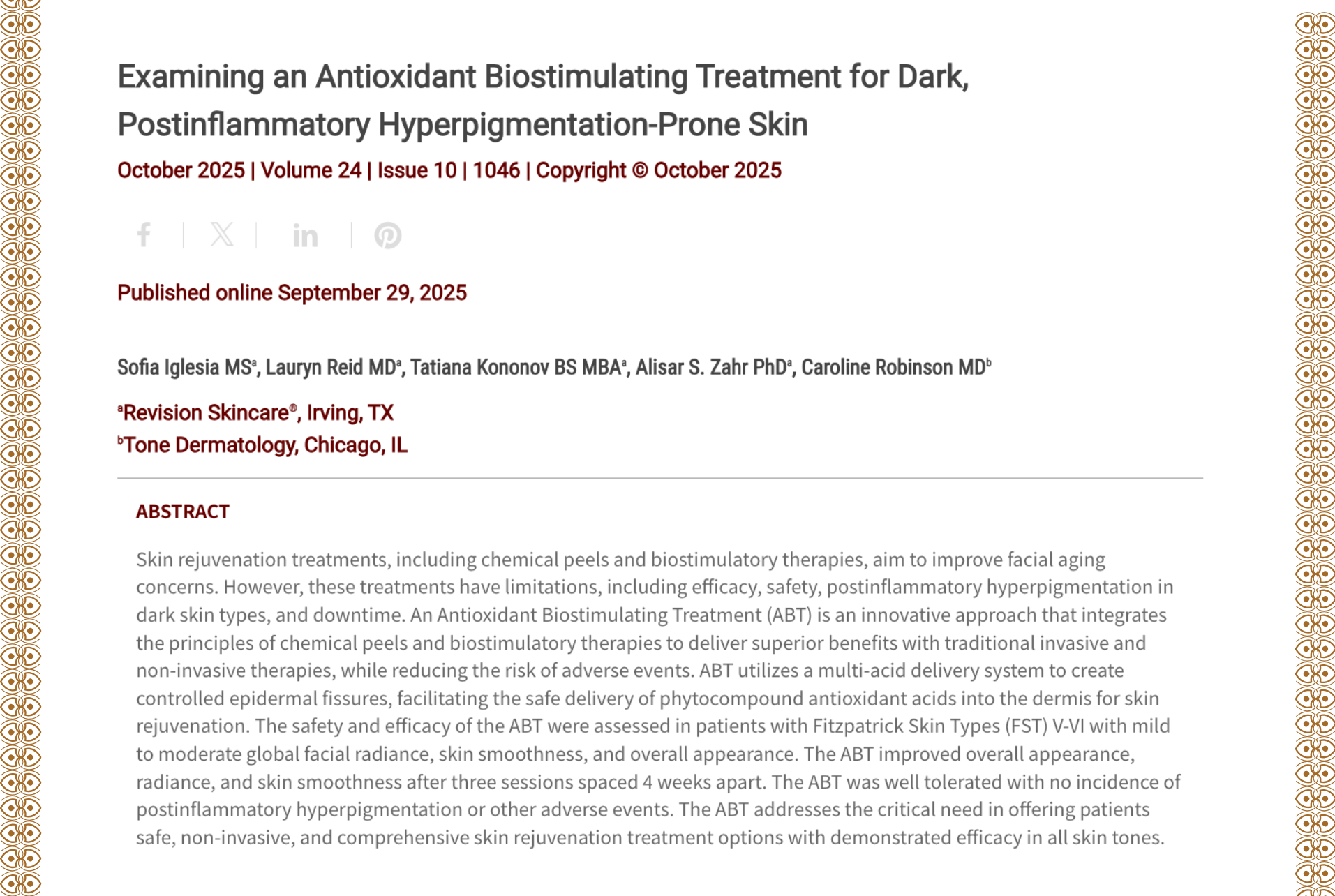 Examining an Antioxidant Biostimulating Treatment for Dark, Postinflammatory Hyperpigmentation-Prone Skin

October 2025 | Volume 24 | Issue 10 | 1046 | Copyright © October 2025

Published online September 29, 2025

Sofia Iglesia MS$^a$, Lauryn Reid MD$^a$, Tatiana Kononov BS MBA$^a$, Alisar S. Zahr PhD$^a$, Caroline Robinson MD$^b$

$^a$Revision Skincare®, Irving, TX
$^b$Tone Dermatology, Chicago, IL

ABSTRACT

Skin rejuvenation treatments, including chemical peels and biostimulatory therapies, aim to improve facial aging concerns. However, these treatments have limitations, including efficacy, safety, postinflammatory hyperpigmentation in dark skin types, and downtime. An Antioxidant Biostimulating Treatment (ABT) is an innovative approach that integrates the principles of chemical peels and biostimulatory therapies to deliver superior benefits with traditional invasive and non-invasive therapies, while reducing the risk of adverse events. ABT utilizes a multi-acid delivery system to create controlled epidermal fissures, facilitating the safe delivery of phytocompound antioxidant acids into the dermis for skin rejuvenation. The safety and efficacy of the ABT were assessed in patients with Fitzpatrick Skin Types (FST) V-VI with mild to moderate global facial radiance, skin smoothness, and overall appearance. The ABT improved overall appearance, radiance, and skin smoothness after three sessions spaced 4 weeks apart. The ABT was well tolerated with no incidence of postinflammatory hyperpigmentation or other adverse events. The ABT addresses the critical need in offering patients safe, non-invasive, and comprehensive skin rejuvenation treatment options with demonstrated efficacy in all skin tones.